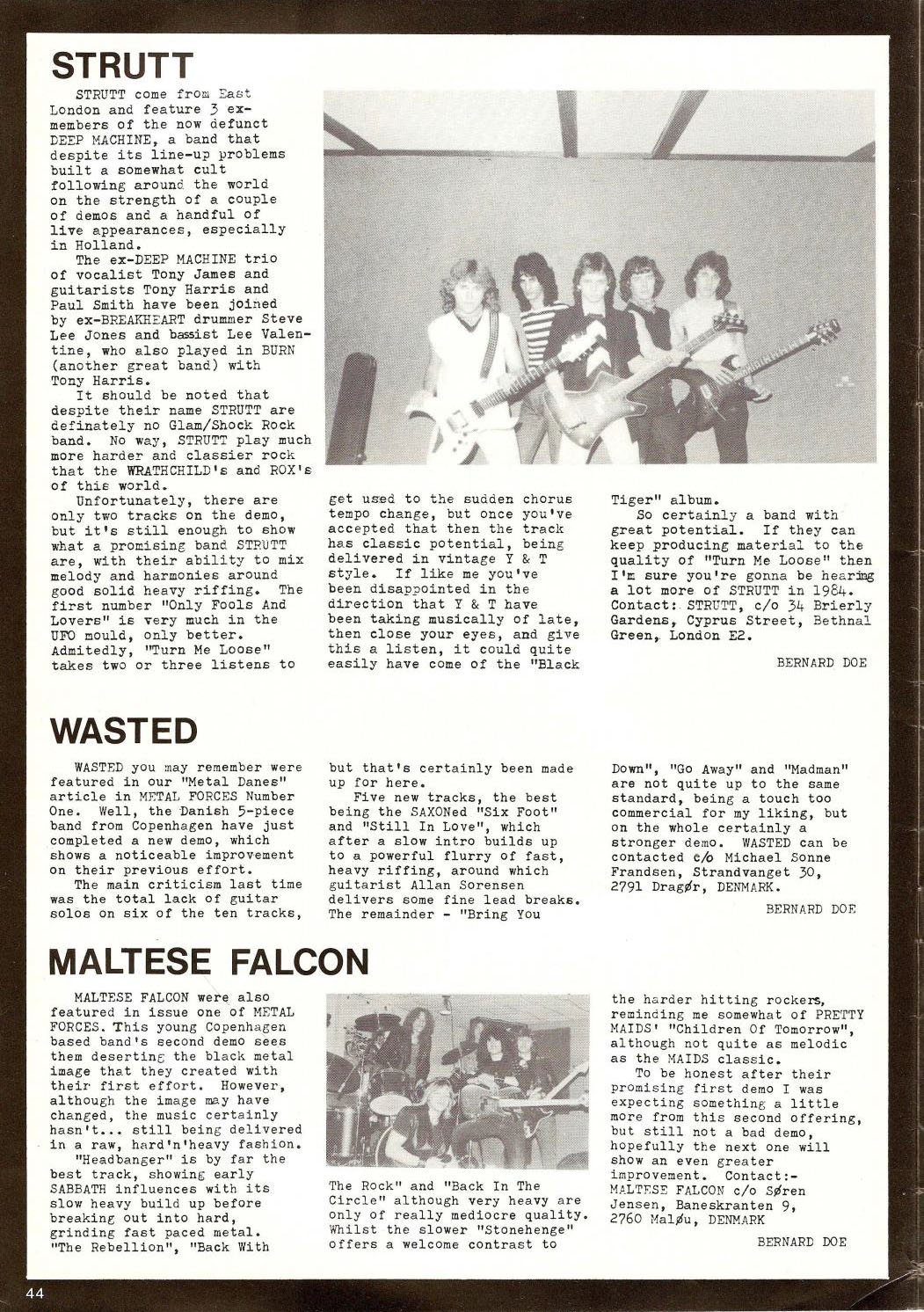 STRUTT

STRUTT come from East London and feature 3 ex-members of the now defunct DEEP MACHINE, a band that despite its line-up problems built a somewhat cult following around the world on the strength of a couple of demos and a handful of live appearances, especially in Holland.

The ex-DEEP MACHINE trio of vocalist Tony James and guitarists Tony Harris and Paul Smith have been joined by ex-BREAKHEART drummer Steve Lee Jones and bassist Lee Valentine, who also played in BURN (another great band) with Tony Harris.

It should be noted that despite their name STRUTT are definately no Glam/Shock Rock band. No way, STRUTT play much more harder and classier rock that the WRATHCHILD's and ROX's of this world.

Unfortunately, there are only two tracks on the demo, but it's still enough to show what a promising band STRUTT are, with their ability to mix melody and harmonies around good solid heavy riffing. The first number "Only Fools And Lovers" is very much in the UFO mould, only better. Admitedly, "Turn Me Loose" takes two or three listens to get used to the sudden chorus tempo change, but once you've accepted that then the track has classic potential, being delivered in vintage Y & T style. If like me you've been disappointed in the direction that Y & T have been taking musically of late, then close your eyes, and give this a listen, it could quite easily have come of the "Black Tiger" album.

So certainly a band with great potential. If they can keep producing material to the quality of "Turn Me Loose" then I'm sure you're gonna be hearing a lot more of STRUTT in 1984. Contact: STRUTT, c/o 34 Brierly Gardens, Cyprus Street, Bethnal Green, London E2.

BERNARD DOE

WASTED

WASTED you may remember were featured in our "Metal Danes" article in METAL FORCES Number One. Well, the Danish 5-piece band from Copenhagen have just completed a new demo, which shows a noticeable improvement on their previous effort.

The main criticism last time was the total lack of guitar solos on six of the ten tracks, but that's certainly been made up for here.

Five new tracks, the best being the SAXONed "Six Foot" and "Still In Love", which after a slow intro builds up to a powerful flurry of fast, heavy riffing, around which guitarist Allan Sorensen delivers some fine lead breaks. The remainder - "Bring You Down", "Go Away" and "Madman" are not quite up to the same standard, being a touch too commercial for my liking, but on the whole certainly a stronger demo. WASTED can be contacted c/o Michael Sonne Frandsen, Strandvanget 30, 2791 Dragør, DENMARK.

BERNARD DOE

MALTESE FALCON

MALTESE FALCON were also featured in issue one of METAL FORCES. This young Copenhagen based band's second demo sees them deserting the black metal image that they created with their first effort. However, although the image may have changed, the music certainly hasn't... still being delivered in a raw, hard'n'heavy fashion.

"Headbanger" is by far the best track, showing early SABBATH influences with its slow heavy build up before breaking out into hard, grinding fast paced metal. "The Rebellion", "Back With The Rock" and "Back In The Circle" although very heavy are only of really mediocre quality. Whilst the slower "Stonehenge" offers a welcome contrast to the harder hitting rockers, reminding me somewhat of PRETTY MAIDS' "Children Of Tomorrow", although not quite as melodic as the MAIDS classic.

To be honest after their promising first demo I was expecting something a little more from this second offering, but still not a bad demo, hopefully the next one will show an even greater improvement. Contact:- MALTESE FALCON c/o Søren Jensen, Baneskranten 9, 2760 Maløu, DENMARK

BERNARD DOE

44